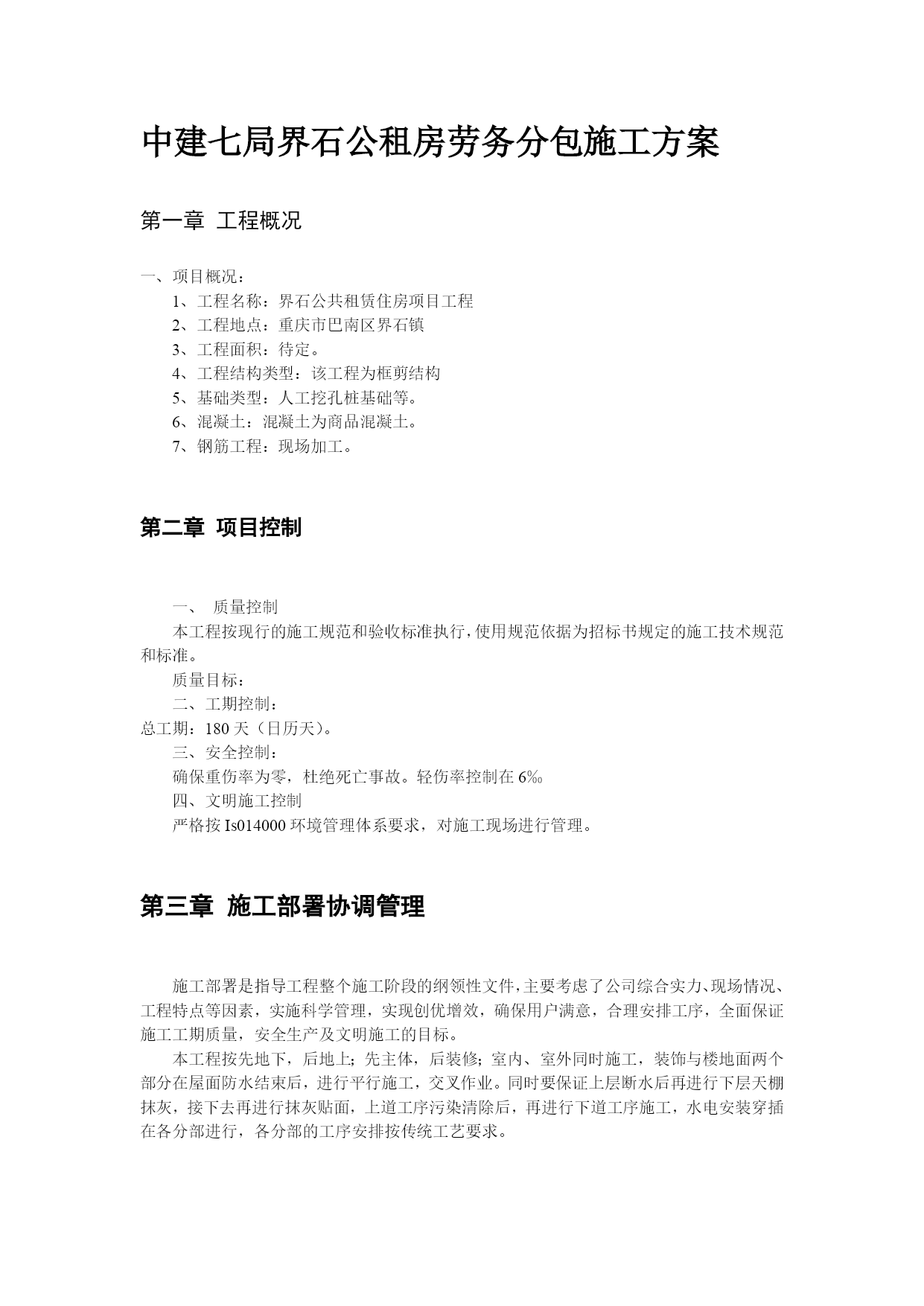 中建七局界石公租房劳务分包施工方案

第一章 工程概况

一、项目概况：

1、工程名称：界石公共租赁住房项目工程

2、工程地点：重庆市巴南区界石镇

3、工程面积：待定。

4、工程结构类型：该工程为框剪结构

5、基础类型：人工挖孔桩基础等。

6、混凝土：混凝土为商品混凝土。

7、钢筋工程：现场加工。

第二章 项目控制

一、 质量控制

本工程按现行的施工规范和验收标准执行，使用规范依据为招标书规定的施工技术规范和标准。

质量目标：

二、工期控制：

总工期：180 天（日历天）。

三、安全控制：

确保重伤率为零，杜绝死亡事故。轻伤率控制在 6‰

四、文明施工控制

严格按 Is014000 环境管理体系要求，对施工现场进行管理。

第三章 施工部署协调管理

施工部署是指导工程整个施工阶段的纲领性文件，主要考虑了公司综合实力、现场情况、工程特点等因素，实施科学管理，实现创优增效，确保用户满意，合理安排工序，全面保证施工工期质量，安全生产及文明施工的目标。

本工程按先地下，后地上；先主体，后装修；室内、室外同时施工，装饰与楼地面两个部分在屋面防水结束后，进行平行施工，交叉作业。同时要保证上层断水后再进行下层天棚抹灰，接下去再进行抹灰贴面，上道工序污染清除后，再进行下道工序施工，水电安装穿插在各分部进行，各分部的工序安排按传统工艺要求。